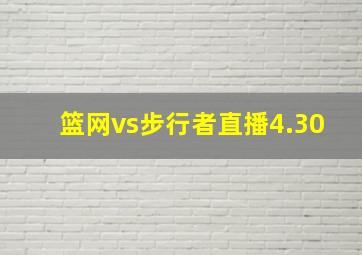 篮网vs步行者直播4.30